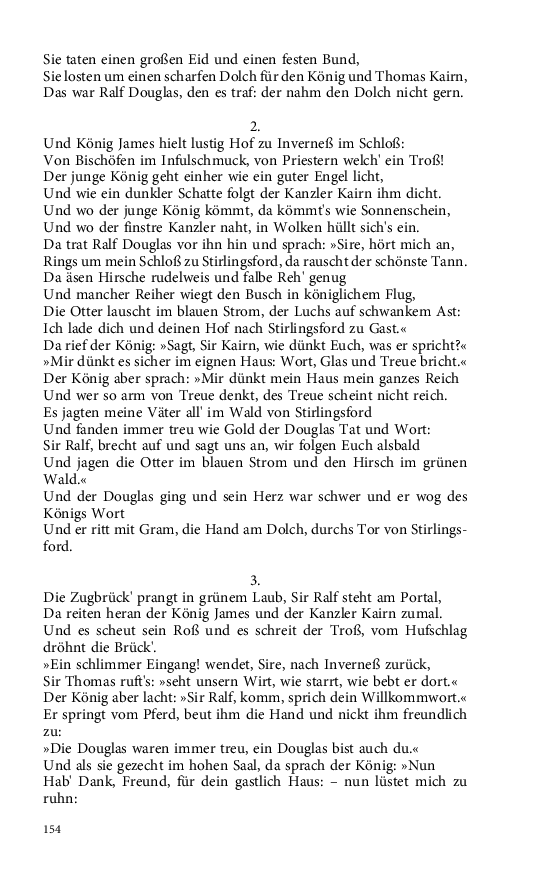 Sie taten einen großen Eid und einen festen Bund,
Sie losten um einen scharfen Dolch für den König und Thomas Kairn,
Das war Ralf Douglas, den es traf: der nahm den Dolch nicht gern.

2.

Und König James hielt lustig Hof zu Inverneß im Schloß:
Von Bischöfen im Infulschmuck, von Priestern welch' ein Troß!
Der junge König geht einher wie ein guter Engel licht,
Und wie ein dunkler Schatte folgt der Kanzler Kairn ihm dicht.
Und wo der junge König kömmt, da kömmt's wie Sonnenschein,
Und wo der finstre Kanzler naht, in Wolken hüllt sich's ein.
Da trat Ralf Douglas vor ihn hin und sprach: »Sire, hört mich an,
Rings um mein Schloß zu Stirlingsford, da rauscht der schönste Tann.
Da äsen Hirsche rudelweis und falbe Reh' genug
Und mancher Reiher wiegt den Busch in königlichem Flug,
Die Otter lauscht im blauen Strom, der Luchs auf schwankem Ast:
Ich lade dich und deinen Hof nach Stirlingsford zu Gast.«
Da rief der König: »Sagt, Sir Kairn, wie dünkt Euch, was er spricht?«
»Mir dünkt es sicher im eignen Haus: Wort, Glas und Treue bricht.«
Der König aber sprach: »Mir dünkt mein Haus mein ganzes Reich
Und wer so arm von Treue denkt, des Treue scheint nicht reich.
Es jagten meine Väter all' im Wald von Stirlingsford
Und fanden immer treu wie Gold der Douglas Tat und Wort:
Sir Ralf, brecht auf und sagt uns an, wir folgen Euch alsbald
Und jagen die Otter im blauen Strom und den Hirsch im grünen Wald.«
Und der Douglas ging und sein Herz war schwer und er wog des Königs Wort
Und er ritt mit Gram, die Hand am Dolch, durchs Tor von Stirlingsford.

3.

Die Zugbrück' prangt in grünem Laub, Sir Ralf steht am Portal,
Da reiten heran der König James und der Kanzler Kairn zumal.
Und es scheut sein Roß und es schreit der Troß, vom Hufschlag dröhnt die Brück'.
»Ein schlimmer Eingang! wendet, Sire, nach Inverneß zurück,
Sir Thomas ruft's: »seht unsern Wirt, wie starrt, wie bebt er dort.«
Der König aber lacht: »Sir Ralf, komm, sprich dein Willkommwort.«
Er springt vom Pferd, beut ihm die Hand und nickt ihm freundlich zu:
»Die Douglas waren immer treu, ein Douglas bist auch du.«
Und als sie gezecht im hohen Saal, da sprach der König: »Nun
Hab' Dank, Freund, für dein gastlich Haus: – nun lüstet mich zu ruhn:

154